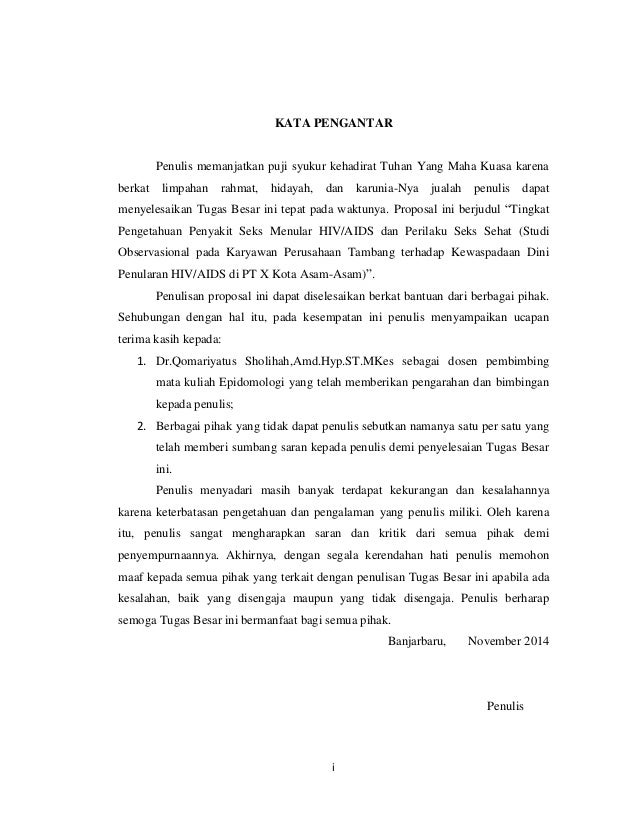 KATA PENGANTAR

Penulis memanjatkan puji syukur kehadirat Tuhan Yang Maha Kuasa karena berkat limpahan rahmat, hidayah, dan karunia-Nya jualah penulis dapat menyelesaikan Tugas Besar ini tepat pada waktunya. Proposal ini berjudul "Tingkat Pengetahuan Penyakit Seks Menular HIV/AIDS dan Perilaku Seks Sehat (Studi Observasional pada Karyawan Perusahaan Tambang terhadap Kewaspadaan Dini Penularan HIV/AIDS di PT X Kota Asam-Asam)".

Penulisan proposal ini dapat diselesaikan berkat bantuan dari berbagai pihak. Sehubungan dengan hal itu, pada kesempatan ini penulis menyampaikan ucapan terima kasih kepada:

1. Dr.Qomariyatus Sholihah,Amd.Hyp.ST.MKes sebagai dosen pembimbing mata kuliah Epidomologi yang telah memberikan pengarahan dan bimbingan kepada penulis;
2. Berbagai pihak yang tidak dapat penulis sebutkan namanya satu per satu yang telah memberi sumbang saran kepada penulis demi penyelesaian Tugas Besar ini.

Penulis menyadari masih banyak terdapat kekurangan dan kesalahannya karena keterbatasan pengetahuan dan pengalaman yang penulis miliki. Oleh karena itu, penulis sangat mengharapkan saran dan kritik dari semua pihak demi penyempurnaannya. Akhirnya, dengan segala kerendahan hati penulis memohon maaf kepada semua pihak yang terkait dengan penulisan Tugas Besar ini apabila ada kesalahan, baik yang disengaja maupun yang tidak disengaja. Penulis berharap semoga Tugas Besar ini bermanfaat bagi semua pihak.

Banjarbaru, November 2014

Penulis

i